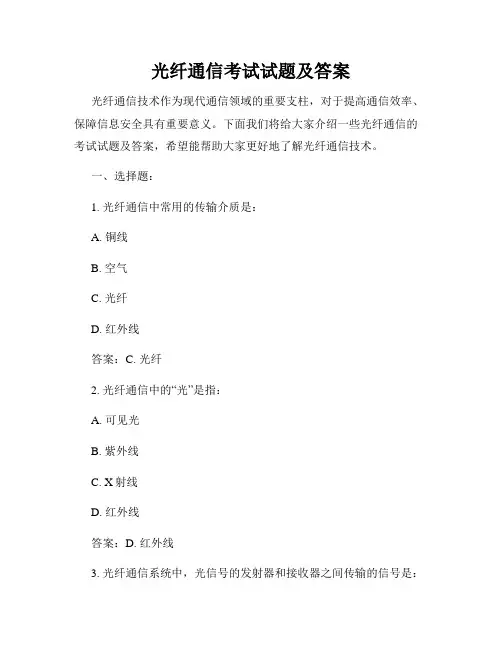 光纤通信考试试题及答案

光纤通信技术作为现代通信领域的重要支柱，对于提高通信效率、保障信息安全具有重要意义。下面我们将给大家介绍一些光纤通信的考试试题及答案，希望能帮助大家更好地了解光纤通信技术。

一、选择题：

1. 光纤通信中常用的传输介质是：

A. 铜线

B. 空气

C. 光纤

D. 红外线

答案：C. 光纤

2. 光纤通信中的“光”是指：

A. 可见光

B. 紫外线

C. X 射线

D. 红外线

答案：D. 红外线

3. 光纤通信系统中，光信号的发射器和接收器之间传输的信号是：